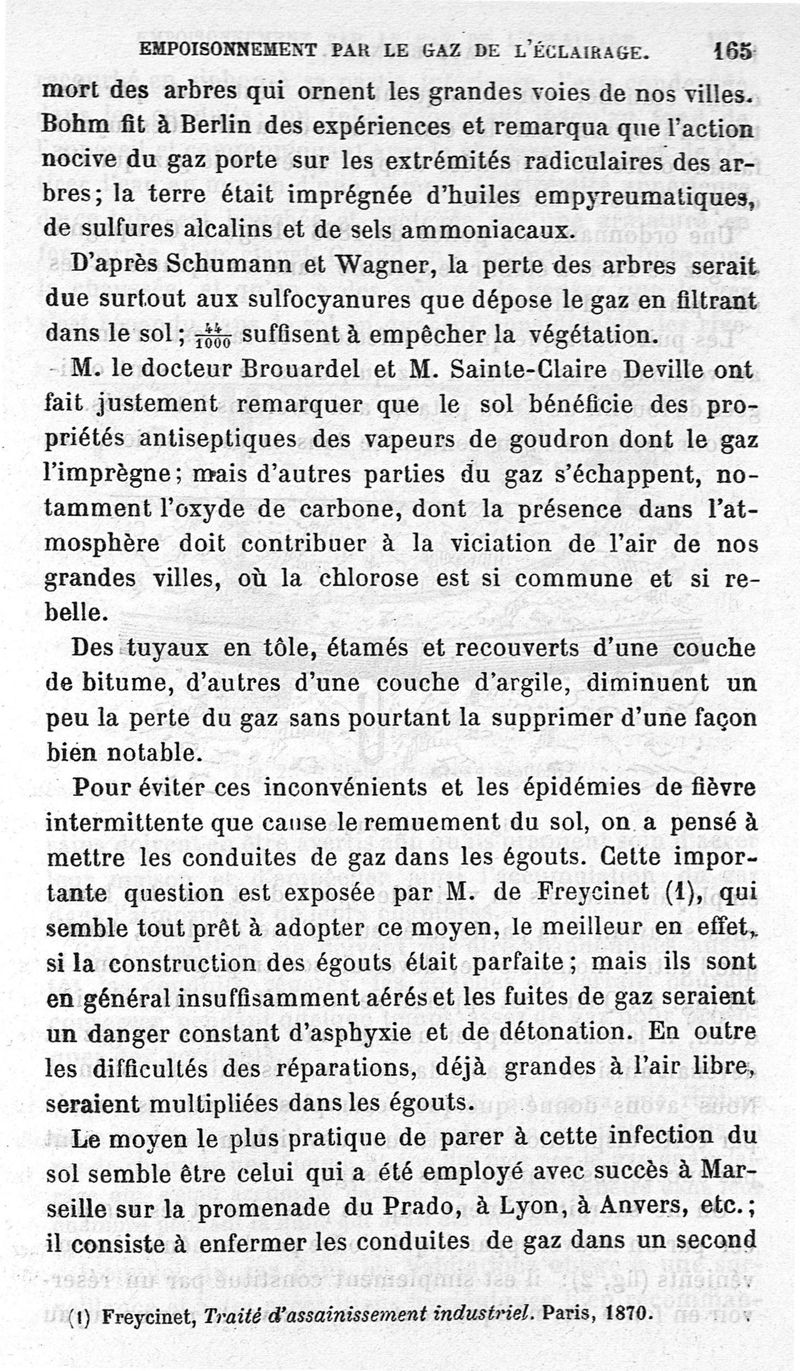 EMPOISONNEMENT PAR LE GAZ DE L'ÉCLAIRAGE. 165

mort des arbres qui ornent les grandes voies de nos villes. Bohm fit à Berlin des expériences et remarqua que l'action nocive du gaz porte sur les extrémités radiculaires des arbres; la terre était imprégnée d'huiles empyreumatiques, de sulfures alcalins et de sels ammoniacaux.

D'après Schumann et Wagner, la perte des arbres serait due surtout aux sulfocyanures que dépose le gaz en filtrant dans le sol; $\frac{44}{1000}$ suffisent à empêcher la végétation.

M. le docteur Brouardel et M. Sainte-Claire Deville ont fait justement remarquer que le sol bénéficie des propriétés antiseptiques des vapeurs de goudron dont le gaz l'imprègne; mais d'autres parties du gaz s'échappent, notamment l'oxyde de carbone, dont la présence dans l'atmosphère doit contribuer à la viciation de l'air de nos grandes villes, où la chlorose est si commune et si rebelle.

Des tuyaux en tôle, étamés et recouverts d'une couche de bitume, d'autres d'une couche d'argile, diminuent un peu la perte du gaz sans pourtant la supprimer d'une façon bien notable.

Pour éviter ces inconvénients et les épidémies de fièvre intermittente que cause le remuement du sol, on a pensé à mettre les conduites de gaz dans les égouts. Cette importante question est exposée par M. de Freycinet (1), qui semble tout prêt à adopter ce moyen, le meilleur en effet, si la construction des égouts était parfaite; mais ils sont en général insuffisamment aérés et les fuites de gaz seraient un danger constant d'asphyxie et de détonation. En outre les difficultés des réparations, déjà grandes à l'air libre, seraient multipliées dans les égouts.

Le moyen le plus pratique de parer à cette infection du sol semble être celui qui a été employé avec succès à Marseille sur la promenade du Prado, à Lyon, à Anvers, etc.; il consiste à enfermer les conduites de gaz dans un second

(1) Freycinet, Traité d'assainissement industriel. Paris, 1870.